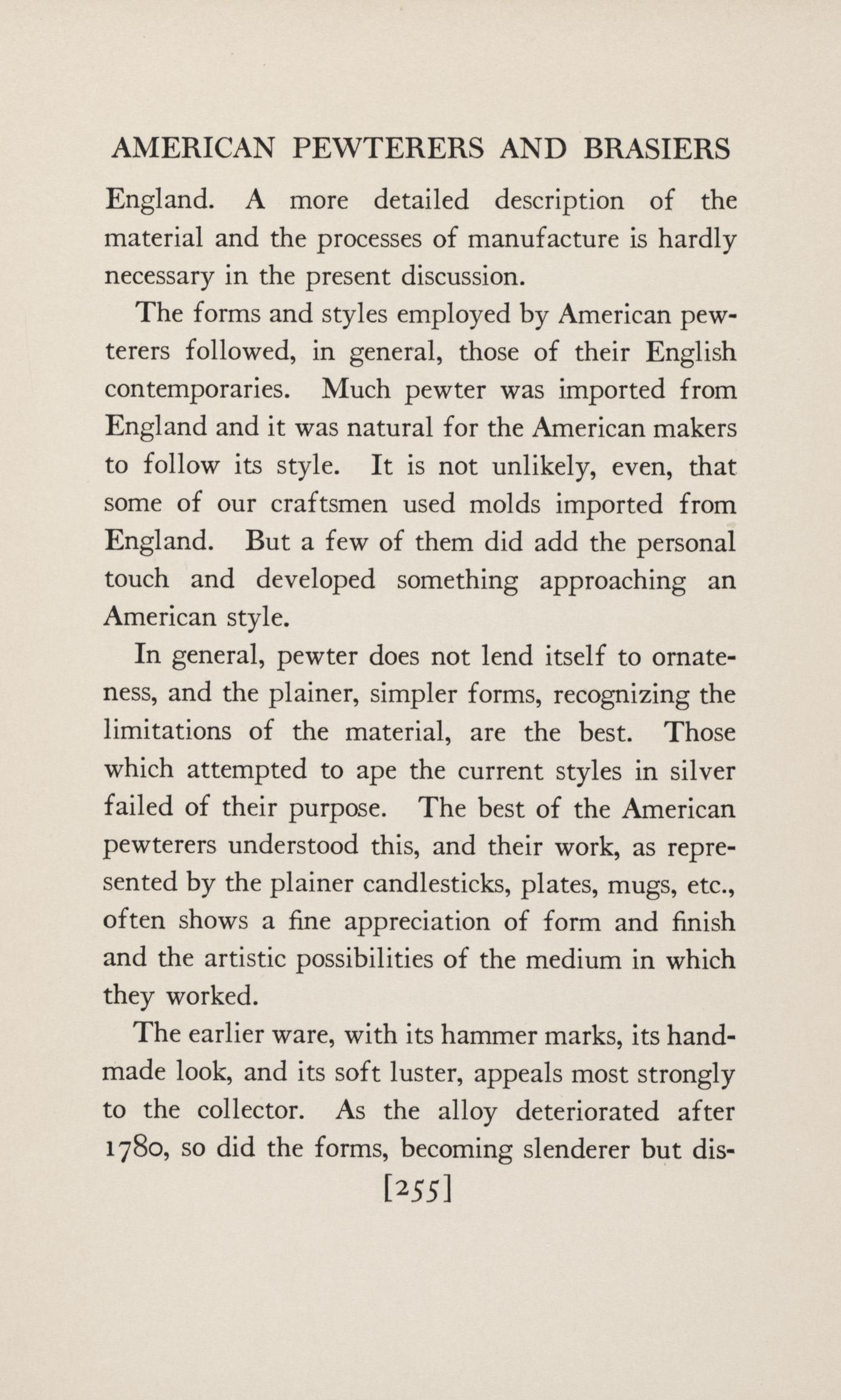 AMERICAN PEWTERERS AND BRASIERS

England. A more detailed description of the material and the processes of manufacture is hardly necessary in the present discussion.

The forms and styles employed by American pewterers followed, in general, those of their English contemporaries. Much pewter was imported from England and it was natural for the American makers to follow its style. It is not unlikely, even, that some of our craftsmen used molds imported from England. But a few of them did add the personal touch and developed something approaching an American style.

In general, pewter does not lend itself to ornateness, and the plainer, simpler forms, recognizing the limitations of the material, are the best. Those which attempted to ape the current styles in silver failed of their purpose. The best of the American pewterers understood this, and their work, as represented by the plainer candlesticks, plates, mugs, etc., often shows a fine appreciation of form and finish and the artistic possibilities of the medium in which they worked.

The earlier ware, with its hammer marks, its handmade look, and its soft luster, appeals most strongly to the collector. As the alloy deteriorated after 1780, so did the forms, becoming slenderer but dis-

[255]